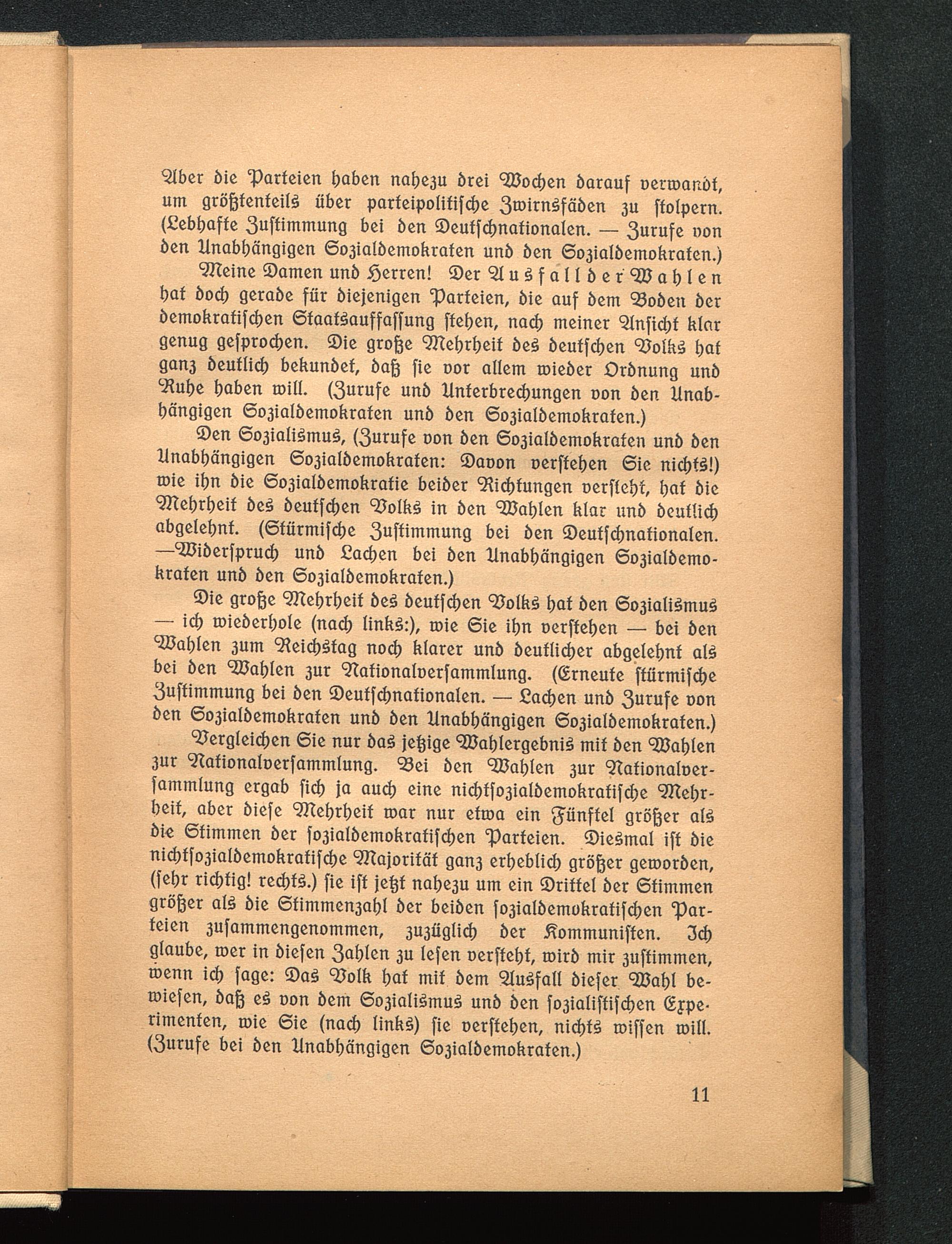 Aber die Parteien haben nahezu drei Wochen darauf verwandt, um größtenteils über parteipolitische Zwirnsfäden zu stolpern. (Lebhafte Zustimmung bei den Deutschnationalen. — Zurufe von den Unabhängigen Sozialdemokraten und den Sozialdemokraten.)

Meine Damen und Herren! Der Ausfall der Wahlen hat doch gerade für diejenigen Parteien, die auf dem Boden der demokratischen Staatsauffassung stehen, nach meiner Ansicht klar genug gesprochen. Die große Mehrheit des deutschen Volks hat ganz deutlich bekundet, daß sie vor allem wieder Ordnung und Ruhe haben will. (Zurufe und Unterbrechungen von den Unabhängigen Sozialdemokraten und den Sozialdemokraten.)

Den Sozialismus, (Zurufe von den Sozialdemokraten und den Unabhängigen Sozialdemokraten: Davon verstehen Sie nichts!) wie ihn die Sozialdemokratie beider Richtungen versteht, hat die Mehrheit des deutschen Volks in den Wahlen klar und deutlich abgelehnt. (Stürmische Zustimmung bei den Deutschnationalen. —Widerspruch und Lachen bei den Unabhängigen Sozialdemokraten und den Sozialdemokraten.)

Die große Mehrheit des deutschen Volks hat den Sozialismus — ich wiederhole (nach links:), wie Sie ihn verstehen — bei den Wahlen zum Reichstag noch klarer und deutlicher abgelehnt als bei den Wahlen zur Nationalversammlung. (Erneute stürmische Zustimmung bei den Deutschnationalen. — Lachen und Zurufe von den Sozialdemokraten und den Unabhängigen Sozialdemokraten.)

Vergleichen Sie nur das jetzige Wahlergebnis mit den Wahlen zur Nationalversammlung. Bei den Wahlen zur Nationalversammlung ergab sich ja auch eine nichtsozialdemokratische Mehrheit, aber diese Mehrheit war nur etwa ein Fünftel größer als die Stimmen der sozialdemokratischen Parteien. Diesmal ist die nichtsozialdemokratische Majorität ganz erheblich größer geworden, (sehr richtig! rechts.) sie ist jetzt nahezu um ein Drittel der Stimmen größer als die Stimmenzahl der beiden sozialdemokratischen Parteien zusammengenommen, zuzüglich der Kommunisten. Ich glaube, wer in diesen Zahlen zu lesen versteht, wird mir zustimmen, wenn ich sage: Das Volk hat mit dem Ausfall dieser Wahl bewiesen, daß es von dem Sozialismus und den sozialistischen Experimenten, wie Sie (nach links) sie verstehen, nichts wissen will. (Zurufe bei den Unabhängigen Sozialdemokraten.)

11